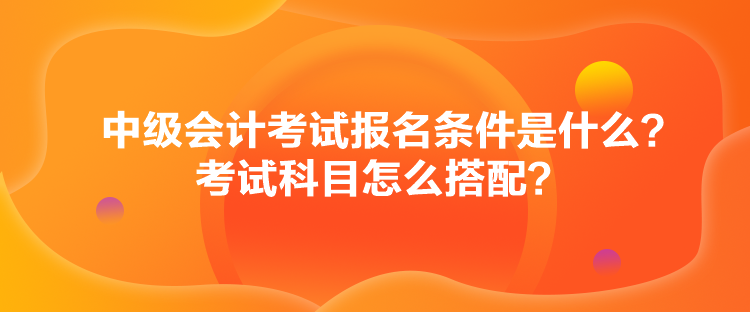 中级会计考试报名条件是什么？
考试科目怎么搭配？